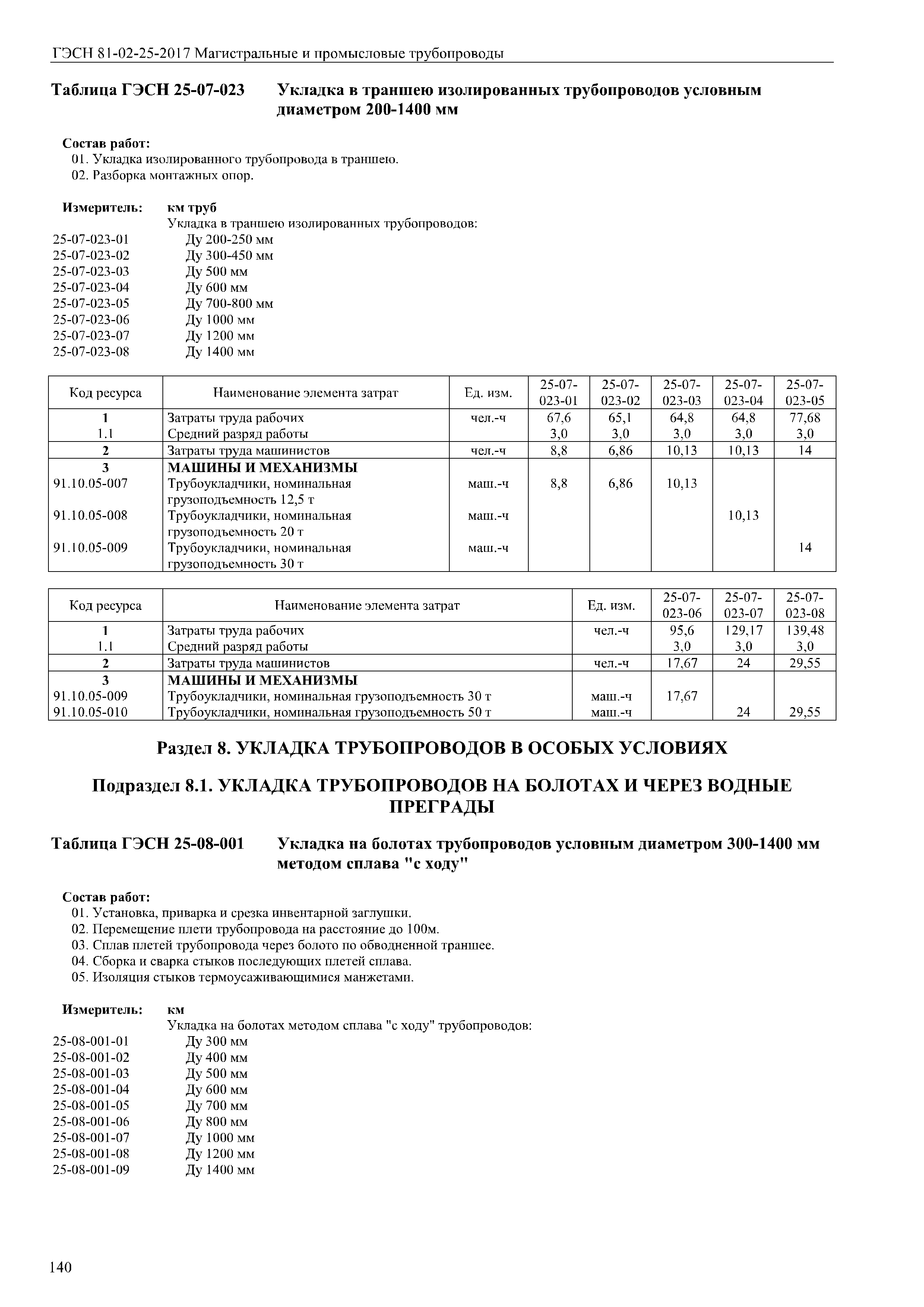 ГЭСН 81-02-25-2017 Магистральные и промысловые трубопроводы

Таблица ГЭСН 25-07-023 Укладка в траншею изолированных трубопроводов условным диаметром 200-1400 мм

Состав работ:
01. Укладка изолированного трубопровода в траншею.
02. Разборка монтажных опор.

Измеритель: км труб
Укладка в траншею изолированных трубопроводов:
25-07-023-01 Ду 200-250 мм
25-07-023-02 Ду 300-450 мм
25-07-023-03 Ду 500 мм
25-07-023-04 Ду 600 мм
25-07-023-05 Ду 700-800 мм
25-07-023-06 Ду 1000 мм
25-07-023-07 Ду 1200 мм
25-07-023-08 Ду 1400 мм

| Код ресурса | Наименование элемента затрат | Ед. изм. | 25-07-023-01 | 25-07-023-02 | 25-07-023-03 | 25-07-023-04 | 25-07-023-05 |
|---|---|---|---|---|---|---|---|
| 1 | Затраты труда рабочих | чел.-ч | 67,6 | 65,1 | 64,8 | 64,8 | 77,68 |
| 1.1 | Средний разряд работы | | 3,0 | 3,0 | 3,0 | 3,0 | 3,0 |
| 2 | Затраты труда машинистов | чел.-ч | 8,8 | 6,86 | 10,13 | 10,13 | 14 |
| 3 | МАШИНЫ И МЕХАНИЗМЫ | | | | | | |
| 91.10.05-007 | Трубоукладчики, номинальная грузоподъемность 12,5 т | маш.-ч | 8,8 | 6,86 | 10,13 | | |
| 91.10.05-008 | Трубоукладчики, номинальная грузоподъемность 20 т | маш.-ч | | | | 10,13 | |
| 91.10.05-009 | Трубоукладчики, номинальная грузоподъемность 30 т | маш.-ч | | | | | 14 |

| Код ресурса | Наименование элемента затрат | Ед. изм. | 25-07-023-06 | 25-07-023-07 | 25-07-023-08 |
|---|---|---|---|---|---|
| 1 | Затраты труда рабочих | чел.-ч | 95,6 | 129,17 | 139,48 |
| 1.1 | Средний разряд работы | | 3,0 | 3,0 | 3,0 |
| 2 | Затраты труда машинистов | чел.-ч | 17,67 | 24 | 29,55 |
| 3 | МАШИНЫ И МЕХАНИЗМЫ | | | | |
| 91.10.05-009 | Трубоукладчики, номинальная грузоподъемность 30 т | маш.-ч | 17,67 | | |
| 91.10.05-010 | Трубоукладчики, номинальная грузоподъемность 50 т | маш.-ч | | 24 | 29,55 |

Раздел 8. УКЛАДКА ТРУБОПРОВОДОВ В ОСОБЫХ УСЛОВИЯХ

Подраздел 8.1. УКЛАДКА ТРУБОПРОВОДОВ НА БОЛОТАХ И ЧЕРЕЗ ВОДНЫЕ ПРЕГРАДЫ

Таблица ГЭСН 25-08-001 Укладка на болотах трубопроводов условным диаметром 300-1400 мм методом сплава "с ходу"

Состав работ:
01. Установка, приварка и срезка инвентарной заглушки.
02. Перемещение плети трубопровода на расстояние до 100м.
03. Сплав плетей трубопровода через болото по обводненной траншее.
04. Сборка и сварка стыков последующих плетей сплава.
05. Изоляция стыков термоусаживающимися манжетами.

Измеритель: км
Укладка на болотах методом сплава "с ходу" трубопроводов:
25-08-001-01 Ду 300 мм
25-08-001-02 Ду 400 мм
25-08-001-03 Ду 500 мм
25-08-001-04 Ду 600 мм
25-08-001-05 Ду 700 мм
25-08-001-06 Ду 800 мм
25-08-001-07 Ду 1000 мм
25-08-001-08 Ду 1200 мм
25-08-001-09 Ду 1400 мм

140